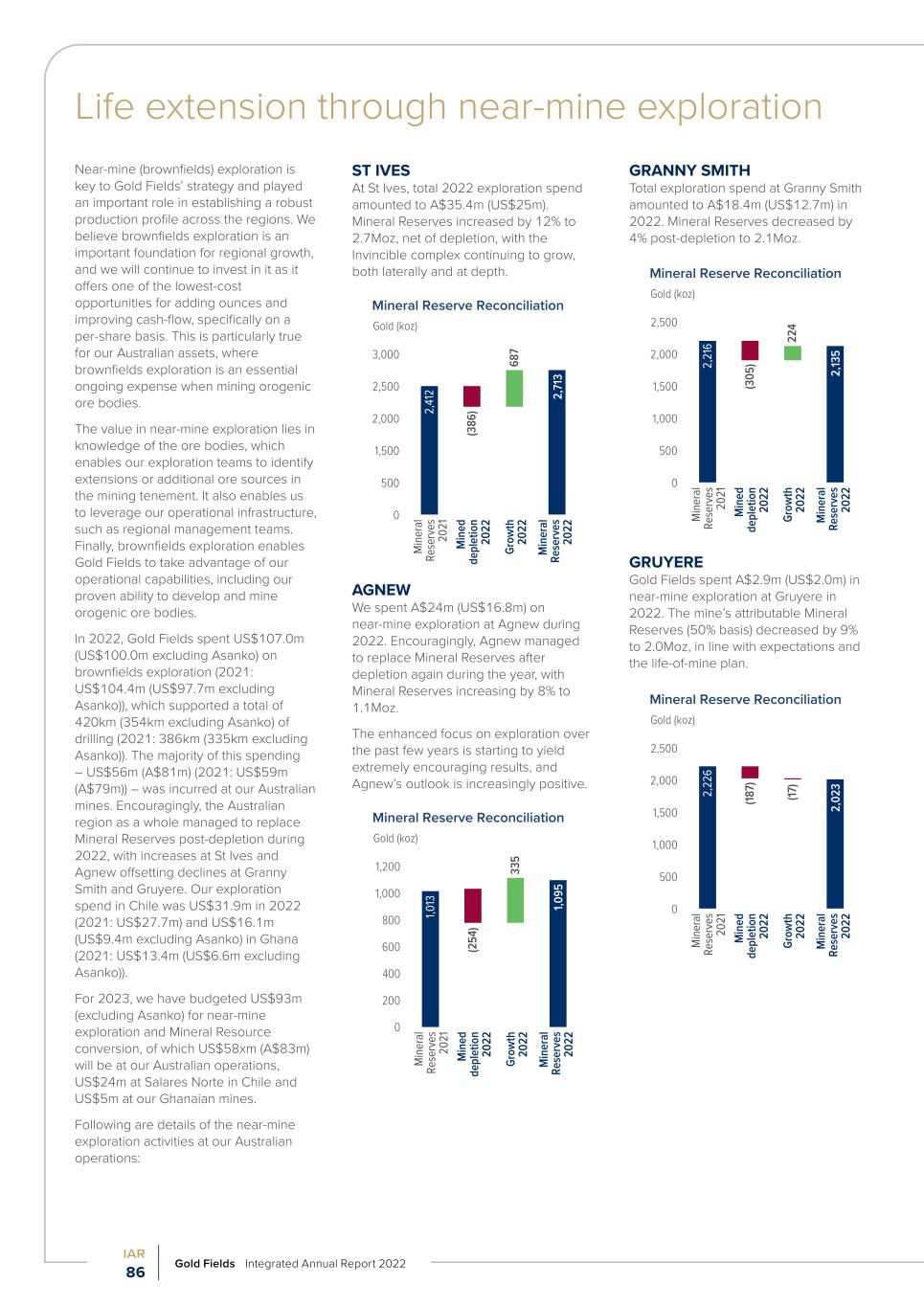 Life extension through near-mine exploration

Near-mine (brownfields) exploration is key to Gold Fields' strategy and played an important role in establishing a robust production profile across the regions. We believe brownfields exploration is an important foundation for regional growth, and we will continue to invest in it as it offers one of the lowest-cost opportunities for adding ounces and improving cash-flow, specifically on a per-share basis. This is particularly true for our Australian assets, where brownfields exploration is an essential ongoing expense when mining orogenic ore bodies.

The value in near-mine exploration lies in knowledge of the ore bodies, which enables our exploration teams to identify extensions or additional ore sources in the mining tenement. It also enables us to leverage our operational infrastructure, such as regional management teams. Finally, brownfields exploration enables Gold Fields to take advantage of our operational capabilities, including our proven ability to develop and mine orogenic ore bodies.

In 2022, Gold Fields spent US$107.0m (US$100.0m excluding Asanko) on brownfields exploration (2021: US$104.4m (US$97.7m excluding Asanko)), which supported a total of 420km (354km excluding Asanko) of drilling (2021: 386km (335km excluding Asanko)). The majority of this spending – US$56m (A$81m) (2021: US$59m (A$79m)) – was incurred at our Australian mines. Encouragingly, the Australian region as a whole managed to replace Mineral Reserves post-depletion during 2022, with increases at St Ives and Agnew offsetting declines at Granny Smith and Gruyere. Our exploration spend in Chile was US$31.9m in 2022 (2021: US$27.7m) and US$16.1m (US$9.4m excluding Asanko) in Ghana (2021: US$13.4m (US$6.6m excluding Asanko)).

For 2023, we have budgeted US$93m (excluding Asanko) for near-mine exploration and Mineral Resource conversion, of which US$58xm (A$83m) will be at our Australian operations, US$24m at Salares Norte in Chile and US$5m at our Ghanaian mines.

Following are details of the near-mine exploration activities at our Australian operations:

ST IVES
At St Ives, total 2022 exploration spend amounted to A$35.4m (US$25m). Mineral Reserves increased by 12% to 2.7Moz, net of depletion, with the Invincible complex continuing to grow, both laterally and at depth.

Mineral Reserve Reconciliation
Gold (koz)
3,000
2,500
2,000
1,500
500
0
2,412
(386)
687
2,713
Mineral Reserves 2021
Mined depletion 2022
Growth 2022
Mineral Reserves 2022

AGNEW
We spent A$24m (US$16.8m) on near-mine exploration at Agnew during 2022. Encouragingly, Agnew managed to replace Mineral Reserves after depletion again during the year, with Mineral Reserves increasing by 8% to 1.1Moz.

The enhanced focus on exploration over the past few years is starting to yield extremely encouraging results, and Agnew's outlook is increasingly positive.

Mineral Reserve Reconciliation
Gold (koz)
1,200
1,000
800
600
400
200
0
1,013
(254)
335
1,095
Mineral Reserves 2021
Mined depletion 2022
Growth 2022
Mineral Reserves 2022

GRANNY SMITH
Total exploration spend at Granny Smith amounted to A$18.4m (US$12.7m) in 2022. Mineral Reserves decreased by 4% post-depletion to 2.1Moz.

Mineral Reserve Reconciliation
Gold (koz)
2,500
2,000
1,500
1,000
500
0
2,216
(305)
224
2,135
Mineral Reserves 2021
Mined depletion 2022
Growth 2022
Mineral Reserves 2022

GRUYERE
Gold Fields spent A$2.9m (US$2.0m) in near-mine exploration at Gruyere in 2022. The mine's attributable Mineral Reserves (50% basis) decreased by 9% to 2.0Moz, in line with expectations and the life-of-mine plan.

Mineral Reserve Reconciliation
Gold (koz)
2,500
2,000
1,500
1,000
500
0
2,226
(187)
(17)
2,023
Mineral Reserves 2021
Mined depletion 2022
Growth 2022
Mineral Reserves 2022

IAR
86
Gold Fields Integrated Annual Report 2022